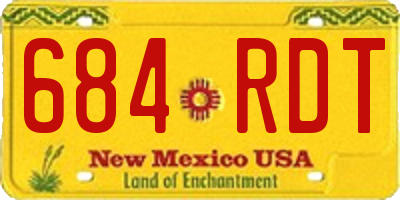 684 RDT

New Mexico USA
Land of Enchantment